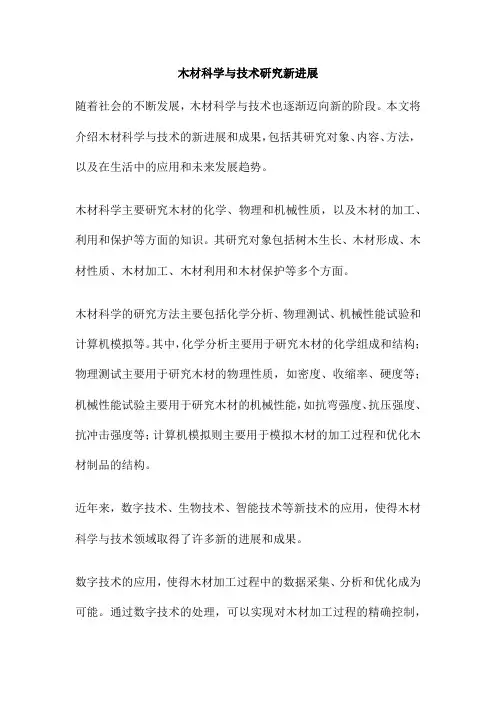 木材科学与技术研究新进展

随着社会的不断发展，木材科学与技术也逐渐迈向新的阶段。本文将介绍木材科学与技术的新进展和成果，包括其研究对象、内容、方法，以及在生活中的应用和未来发展趋势。

木材科学主要研究木材的化学、物理和机械性质，以及木材的加工、利用和保护等方面的知识。其研究对象包括树木生长、木材形成、木材性质、木材加工、木材利用和木材保护等多个方面。

木材科学的研究方法主要包括化学分析、物理测试、机械性能试验和计算机模拟等。其中，化学分析主要用于研究木材的化学组成和结构；物理测试主要用于研究木材的物理性质，如密度、收缩率、硬度等；机械性能试验主要用于研究木材的机械性能，如抗弯强度、抗压强度、抗冲击强度等；计算机模拟则主要用于模拟木材的加工过程和优化木材制品的结构。

近年来，数字技术、生物技术、智能技术等新技术的应用，使得木材科学与技术领域取得了许多新的进展和成果。

数字技术的应用，使得木材加工过程中的数据采集、分析和优化成为可能。通过数字技术的处理，可以实现对木材加工过程的精确控制，